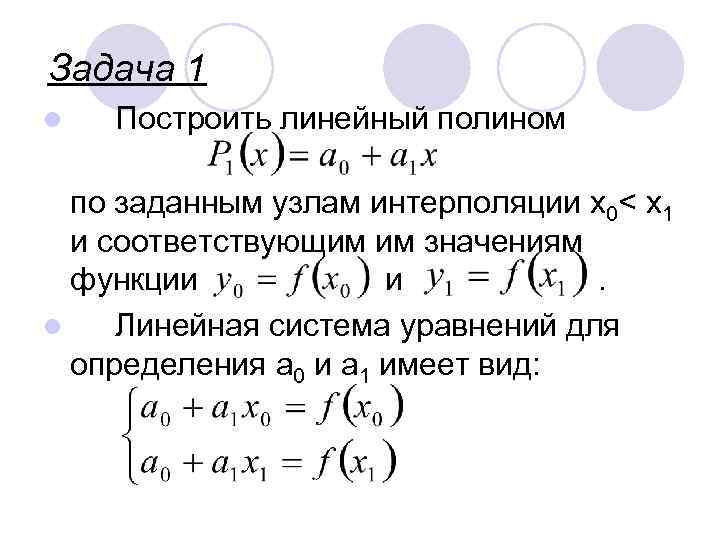 Задача 1

• Построить линейный полином
$P_1(x) = a_0 + a_1 x$
по заданным узлам интерполяции $x_0 < x_1$ и соответствующим им значениям функции $y_0 = f(x_0)$ и $y_1 = f(x_1)$ .

• Линейная система уравнений для определения $a_0$ и $a_1$ имеет вид:
$\begin{cases} a_0 + a_1 x_0 = f(x_0) \\ a_0 + a_1 x_1 = f(x_1) \end{cases}$